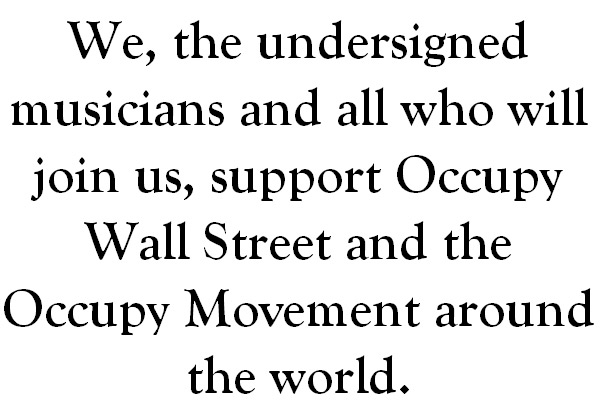 We, the undersigned musicians and all who will join us, support Occupy Wall Street and the Occupy Movement around the world.